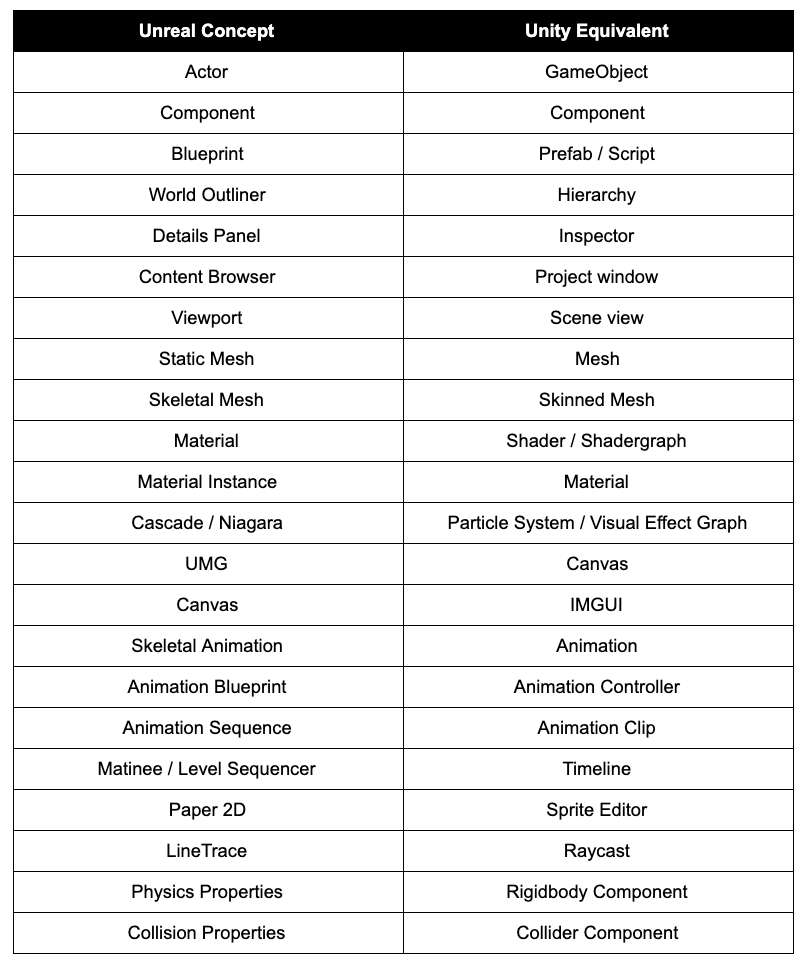 | Unreal Concept | Unity Equivalent |
|---|---|
| Actor | GameObject |
| Component | Component |
| Blueprint | Prefab / Script |
| World Outliner | Hierarchy |
| Details Panel | Inspector |
| Content Browser | Project window |
| Viewport | Scene view |
| Static Mesh | Mesh |
| Skeletal Mesh | Skinned Mesh |
| Material | Shader / Shadergraph |
| Material Instance | Material |
| Cascade / Niagara | Particle System / Visual Effect Graph |
| UMG | Canvas |
| Canvas | IMGUI |
| Skeletal Animation | Animation |
| Animation Blueprint | Animation Controller |
| Animation Sequence | Animation Clip |
| Matinee / Level Sequencer | Timeline |
| Paper 2D | Sprite Editor |
| LineTrace | Raycast |
| Physics Properties | Rigidbody Component |
| Collision Properties | Collider Component |